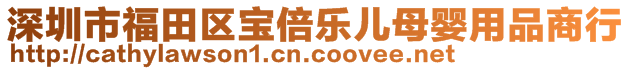 深圳市福田区宝倍乐儿母婴用品商行
http://cathylawson1.cn.coovee.net